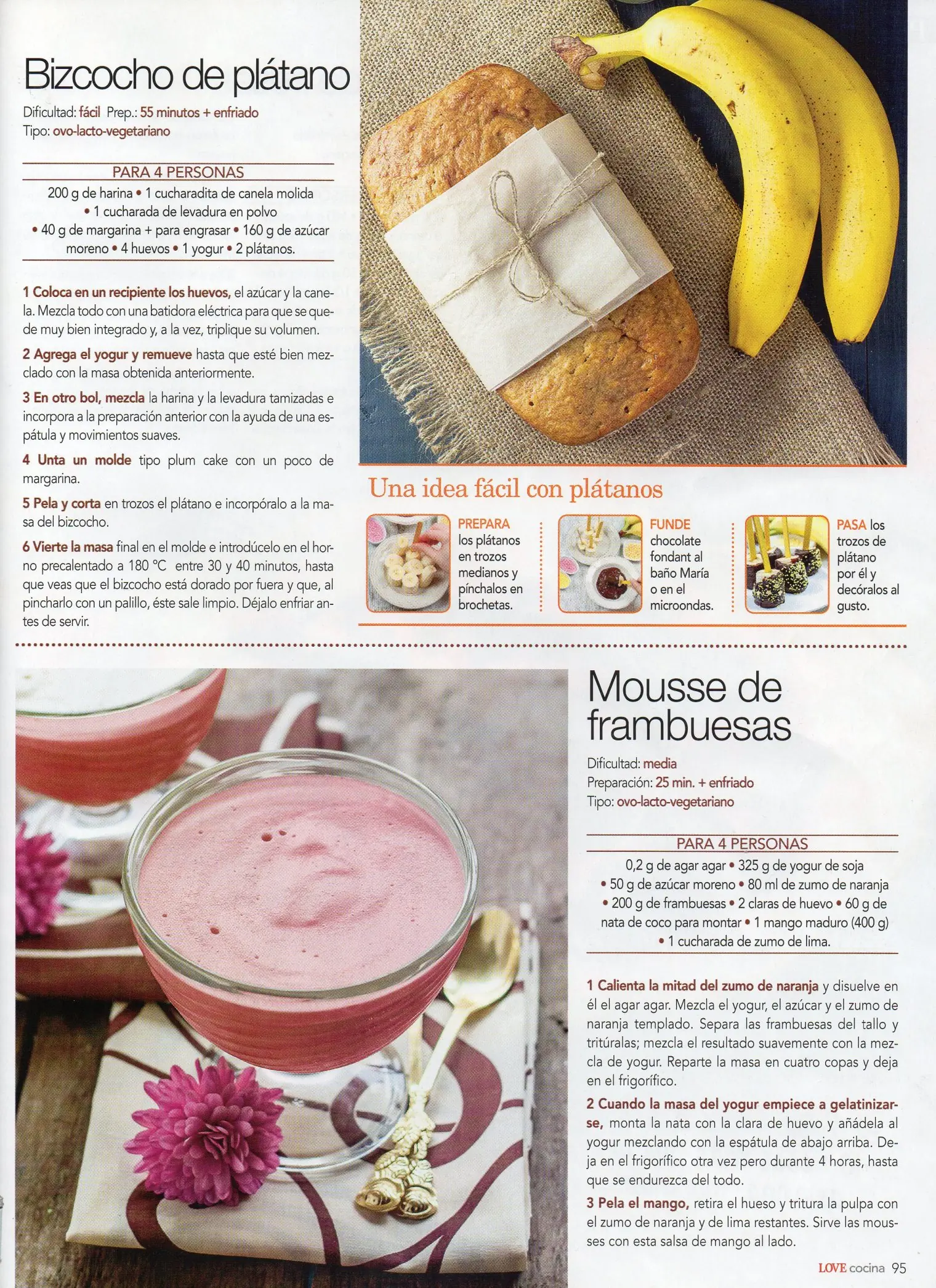 Bizcocho de plátano

Dificultad: fácil Prep.: 55 minutos + enfriado
Tipo: ovo-lacto-vegetariano

PARA 4 PERSONAS
200 g de harina • 1 cucharadita de canela molida • 1 cucharada de levadura en polvo • 40 g de margarina + para engrasar • 160 g de azúcar moreno • 4 huevos • 1 yogur • 2 plátanos.

1 Coloca en un recipiente los huevos, el azúcar y la canela. Mezcla todo con una batidora eléctrica para que se quede muy bien integrado y, a la vez, triplique su volumen.

2 Agrega el yogur y remueve hasta que esté bien mezclado con la masa obtenida anteriormente.

3 En otro bol, mezcla la harina y la levadura tamizadas e incorpora a la preparación anterior con la ayuda de una espátula y movimientos suaves.

4 Unta un molde tipo plum cake con un poco de margarina.

5 Pela y corta en trozos el plátano e incorpóralo a la masa del bizcocho.

6 Vierte la masa final en el molde e introdúcelo en el horno precalentado a 180 °C entre 30 y 40 minutos, hasta que veas que el bizcocho está dorado por fuera y que, al pincharlo con un palillo, éste sale limpio. Déjalo enfriar antes de servir.

Una idea fácil con plátanos

PREPARA los plátanos en trozos medianos y pínchalos en brochetas.

FUNDE chocolate fondant al baño María o en el microondas.

PASA los trozos de plátano por él y decóralos al gusto.

Mousse de frambuesas

Dificultad: media
Preparación: 25 min. + enfriado
Tipo: ovo-lacto-vegetariano

PARA 4 PERSONAS
0,2 g de agar agar • 325 g de yogur de soja • 50 g de azúcar moreno • 80 ml de zumo de naranja • 200 g de frambuesas • 2 claras de huevo • 60 g de nata de coco para montar • 1 mango maduro (400 g) • 1 cucharada de zumo de lima.

1 Calienta la mitad del zumo de naranja y disuelve en él el agar agar. Mezcla el yogur, el azúcar y el zumo de naranja templado. Separa las frambuesas del tallo y tritúralas; mezcla el resultado suavemente con la mezcla de yogur. Reparte la masa en cuatro copas y deja en el frigorífico.

2 Cuando la masa del yogur empiece a gelatinizarse, monta la nata con la clara de huevo y añádela al yogur mezclando con la espátula de abajo arriba. Deja en el frigorífico otra vez pero durante 4 horas, hasta que se endurezca del todo.

3 Pela el mango, retira el hueso y tritura la pulpa con el zumo de naranja y de lima restantes. Sirve las mousses con esta salsa de mango al lado.

LOVE cocina 95